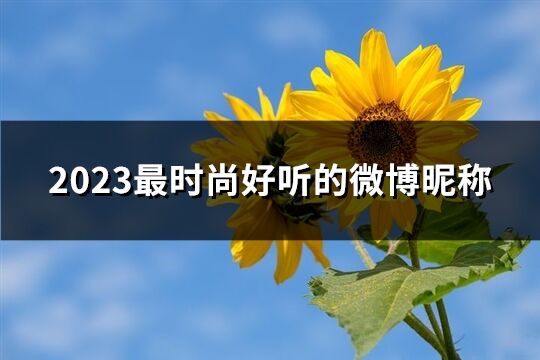 2023最时尚好听的微博昵称